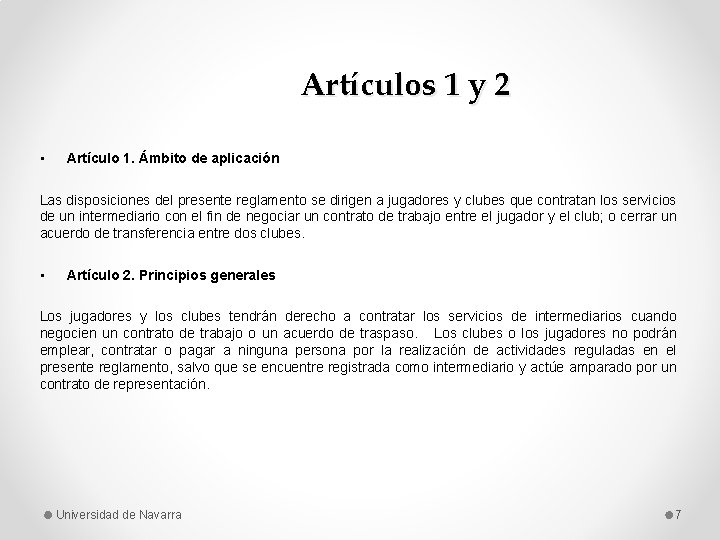 Artículos 1 y 2

▪ Artículo 1. Ámbito de aplicación

Las disposiciones del presente reglamento se dirigen a jugadores y clubes que contratan los servicios de un intermediario con el fin de negociar un contrato de trabajo entre el jugador y el club; o cerrar un acuerdo de transferencia entre dos clubes.

▪ Artículo 2. Principios generales

Los jugadores y los clubes tendrán derecho a contratar los servicios de intermediarios cuando negocien un contrato de trabajo o un acuerdo de traspaso. Los clubes o los jugadores no podrán emplear, contratar o pagar a ninguna persona por la realización de actividades reguladas en el presente reglamento, salvo que se encuentre registrada como intermediario y actúe amparado por un contrato de representación.

Universidad de Navarra

7